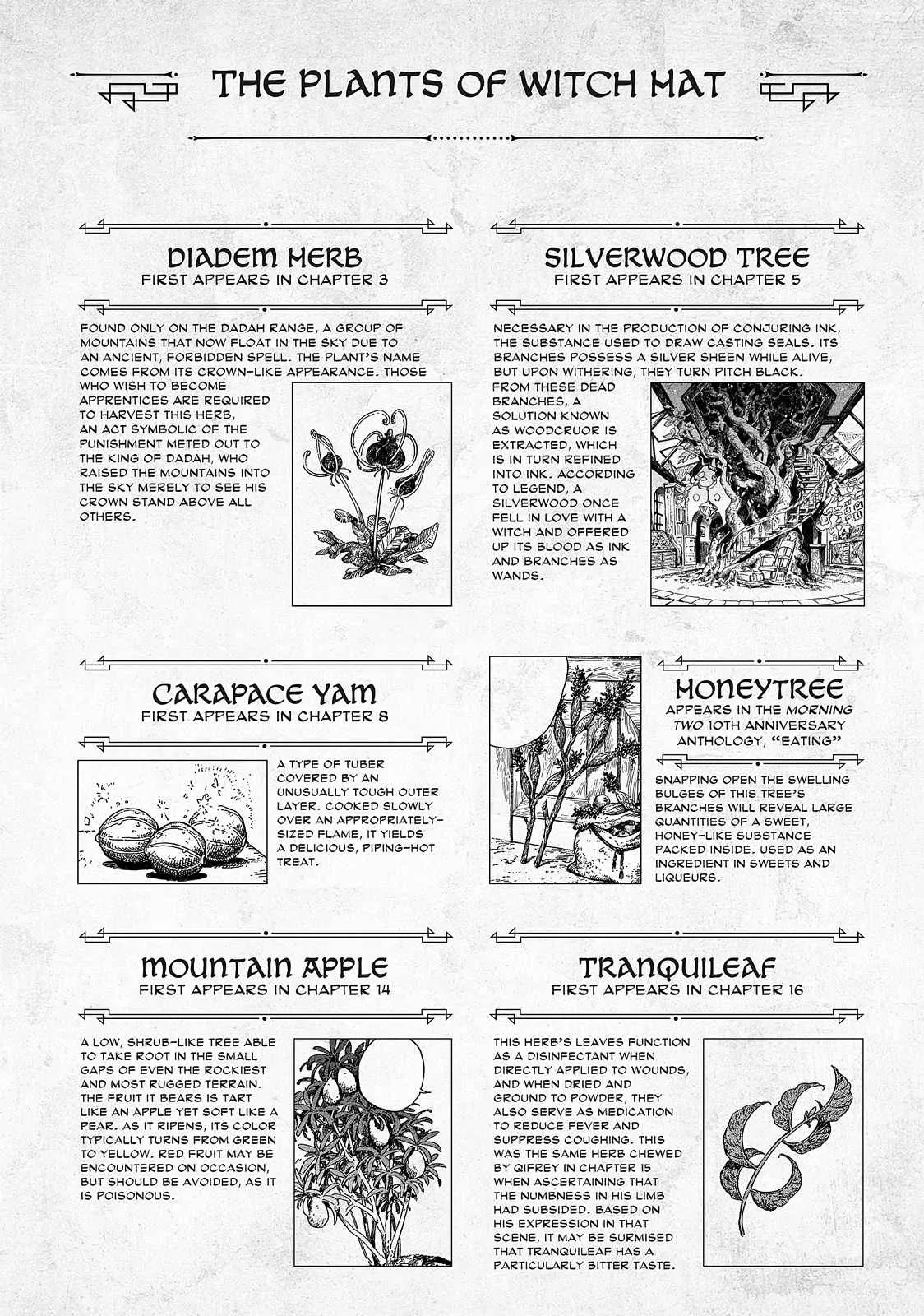 THE PLANTS OF WITCH HAT

DIADEM HERB
FIRST APPEARS IN CHAPTER 3

FOUND ONLY ON THE DADAH RANGE, A GROUP OF MOUNTAINS THAT NOW FLOAT IN THE SKY DUE TO AN ANCIENT, FORBIDDEN SPELL. THE PLANT'S NAME COMES FROM ITS CROWN-LIKE APPEARANCE. THOSE WHO WISH TO BECOME APPRENTICES ARE REQUIRED TO HARVEST THIS HERB, AN ACT SYMBOLIC OF THE PUNISHMENT METED OUT TO THE KING OF DADAH, WHO RAISED THE MOUNTAINS INTO THE SKY MERELY TO SEE HIS CROWN STAND ABOVE ALL OTHERS.

SILVERWOOD TREE
FIRST APPEARS IN CHAPTER 5

NECESSARY IN THE PRODUCTION OF CONJURING INK, THE SUBSTANCE USED TO DRAW CASTING SEALS. ITS BRANCHES POSSESS A SILVER SHEEN WHILE ALIVE, BUT UPON WITHERING, THEY TURN PITCH BLACK. FROM THESE DEAD BRANCHES, A SOLUTION KNOWN AS WOODCRUOR IS EXTRACTED, WHICH IS IN TURN REFINED INTO INK. ACCORDING TO LEGEND, A SILVERWOOD ONCE FELL IN LOVE WITH A WITCH AND OFFERED UP ITS BLOOD AS INK AND BRANCHES AS WANDS.

CARAPACE YAM
FIRST APPEARS IN CHAPTER 8

A TYPE OF TUBER COVERED BY AN UNUSUALLY TOUGH OUTER LAYER. COOKED SLOWLY OVER AN APPROPRIATELY-SIZED FLAME, IT YIELDS A DELICIOUS, PIPING-HOT TREAT.

HONEYTREE
APPEARS IN THE MORNING TWO 10TH ANNIVERSARY ANTHOLOGY, "EATING"

SNAPPING OPEN THE SWELLING BULGES OF THIS TREE'S BRANCHES WILL REVEAL LARGE QUANTITIES OF A SWEET, HONEY-LIKE SUBSTANCE PACKED INSIDE. USED AS AN INGREDIENT IN SWEETS AND LIQUEURS.

MOUNTAIN APPLE
FIRST APPEARS IN CHAPTER 14

A LOW, SHRUB-LIKE TREE ABLE TO TAKE ROOT IN THE SMALL GAPS OF EVEN THE ROCKIEST AND MOST RUGGED TERRAIN. THE FRUIT IT BEARS IS TART LIKE AN APPLE YET SOFT LIKE A PEAR. AS IT RIPENS, ITS COLOR TYPICALLY TURNS FROM GREEN TO YELLOW. RED FRUIT MAY BE ENCOUNTERED ON OCCASION, BUT SHOULD BE AVOIDED, AS IT IS POISONOUS.

TRANQUILEAF
FIRST APPEARS IN CHAPTER 16

THIS HERB'S LEAVES FUNCTION AS A DISINFECTANT WHEN DIRECTLY APPLIED TO WOUNDS, AND WHEN DRIED AND GROUND TO POWDER, THEY ALSO SERVE AS MEDICATION TO REDUCE FEVER AND SUPPRESS COUGHING. THIS WAS THE SAME HERB CHEWED BY QIFREY IN CHAPTER 15 WHEN ASCERTAINING THAT THE NUMBNESS IN HIS LIMB HAD SUBSIDED. BASED ON HIS EXPRESSION IN THAT SCENE, IT MAY BE SURMISED THAT TRANQUILEAF HAS A PARTICULARLY BITTER TASTE.